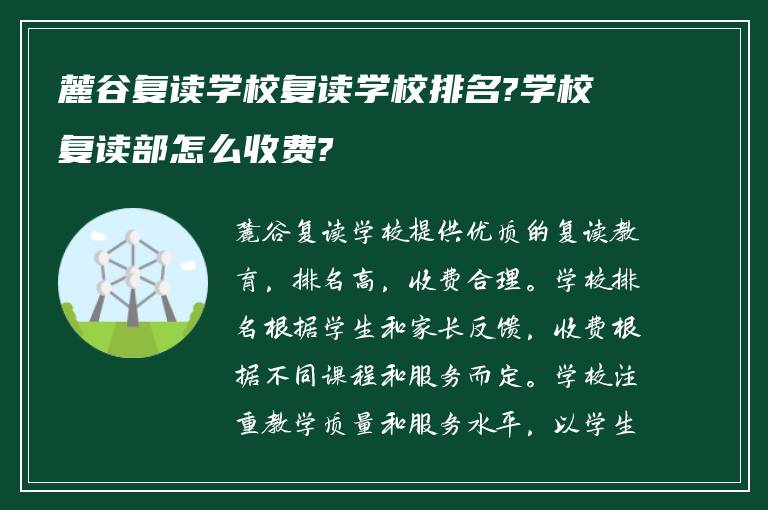 麓谷复读学校复读学校排名?学校复读部怎么收费?

麓谷复读学校提供优质的复读教育，排名高，收费合理。学校排名根据学生和家长反馈，收费根据不同课程和服务而定。学校注重教学质量和服务水平，以学生